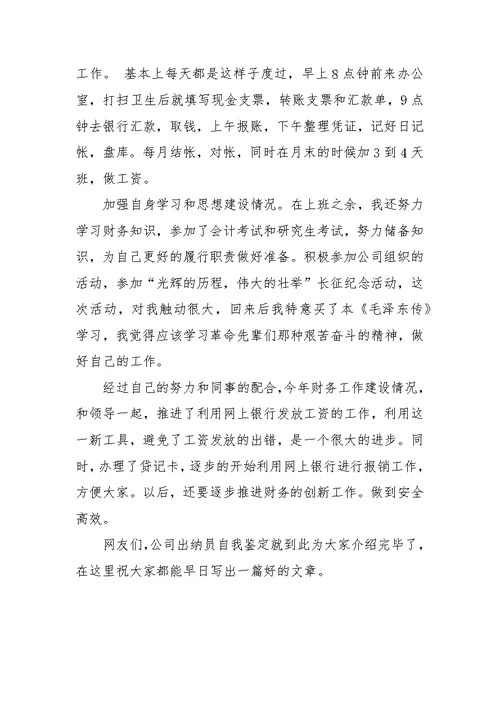 工作。 基本上每天都是这样子度过，早上8点钟前来办公室，打扫卫生后就填写现金支票，转账支票和汇款单，9点钟去银行汇款，取钱，上午报账，下午整理凭证，记好日记帐，盘库。每月结帐，对帐，同时在月末的时候加3到4天班，做工资。

加强自身学习和思想建设情况。在上班之余，我还努力学习财务知识，参加了会计考试和研究生考试，努力储备知识，为自己更好的履行职责做好准备。积极参加公司组织的活动，参加“光辉的历程，伟大的壮举”长征纪念活动，这次活动，对我触动很大，回来后我特意买了本《毛泽东传》学习，我觉得应该学习革命先辈们那种艰苦奋斗的精神，做好自己的工作。

经过自己的努力和同事的配合，今年财务工作建设情况，和领导一起，推进了利用网上银行发放工资的工作，利用这一新工具，避免了工资发放的出错，是一个很大的进步。同时，办理了贷记卡，逐步的开始利用网上银行进行报销工作，方便大家。以后，还要逐步推进财务的创新工作。做到安全高效。

网友们，公司出纳员自我鉴定就到此为大家介绍完毕了，在这里祝大家都能早日写出一篇好的文章。